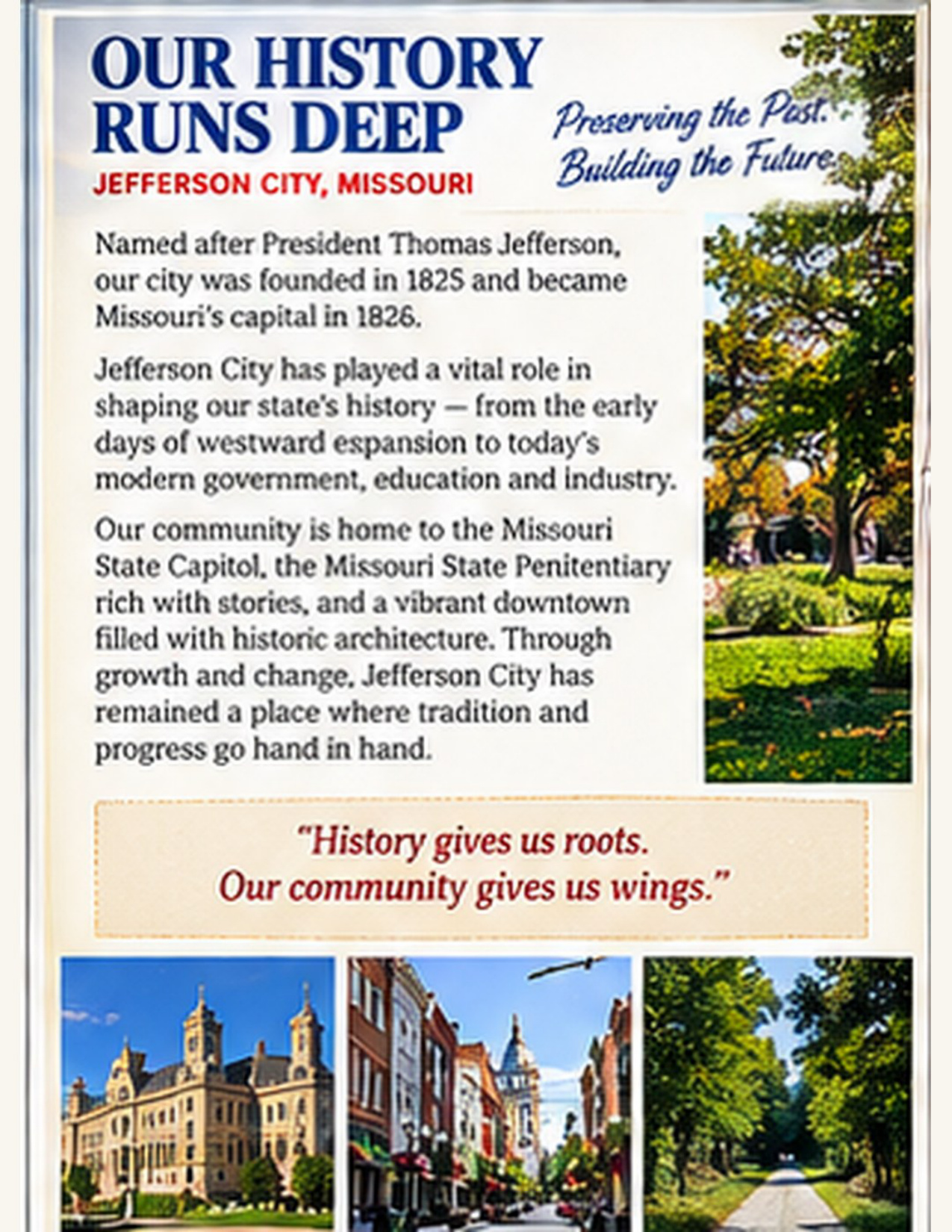 OUR HISTORY RUNS DEEP

JEFFERSON CITY, MISSOURI

Preserving the Past. Building the Future.

Named after President Thomas Jefferson, our city was founded in 1825 and became Missouri's capital in 1826.

Jefferson City has played a vital role in shaping our state's history — from the early days of westward espansion to today's modern government, education and industry.

Our community is home to the Missouri State Capitol, the Missouri State Penitentiary rich with stories, and a vibrant downtown filled with historic architecture. Through growth and change, Jefferson City has remained a place where tradition and progress go hand in hand.

"History gives us roots. Our community gives us wings."